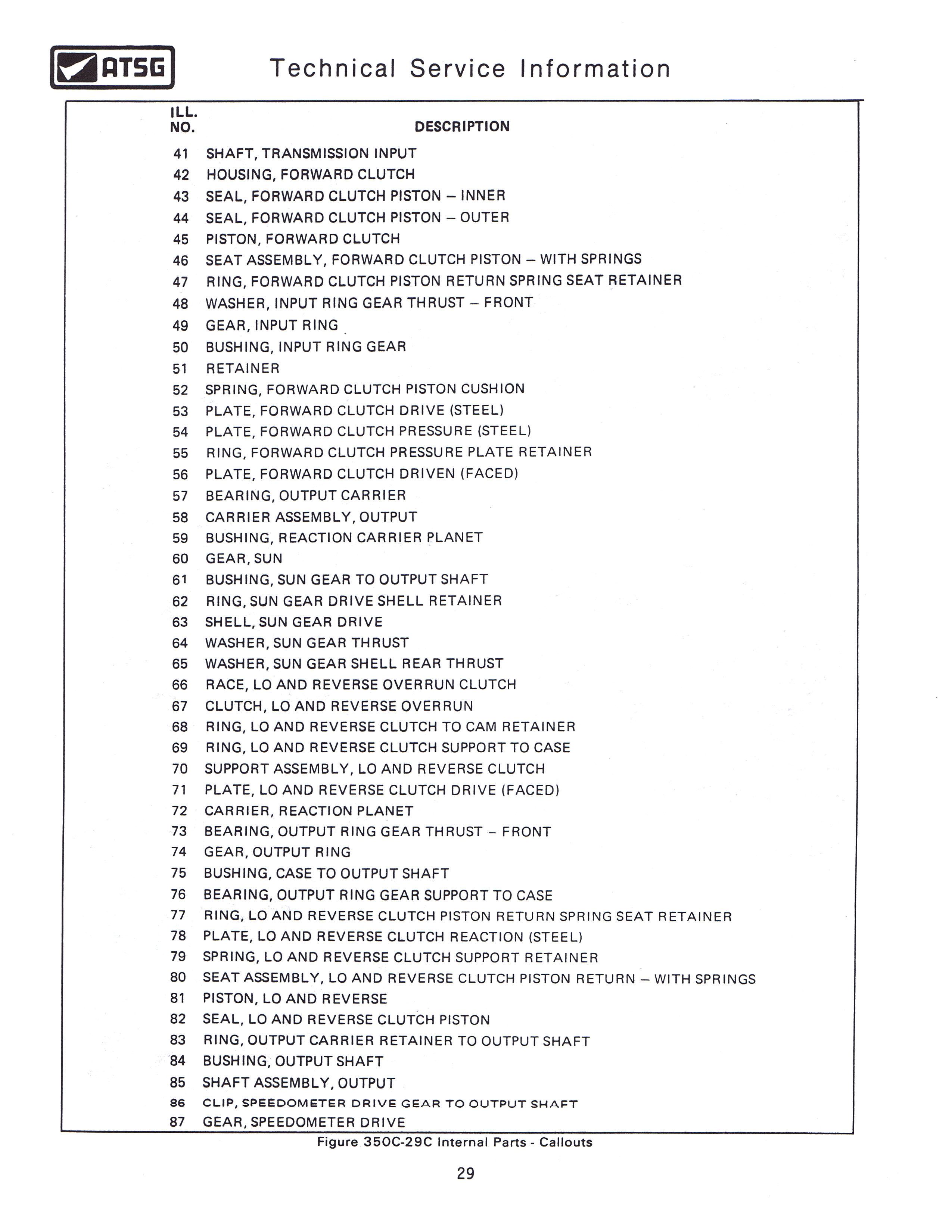 ATSG Technical Service Information

| ILL. NO. | DESCRIPTION |
|---|---|
| 41 | SHAFT, TRANSMISSION INPUT |
| 42 | HOUSING, FORWARD CLUTCH |
| 43 | SEAL, FORWARD CLUTCH PISTON – INNER |
| 44 | SEAL, FORWARD CLUTCH PISTON – OUTER |
| 45 | PISTON, FORWARD CLUTCH |
| 46 | SEAT ASSEMBLY, FORWARD CLUTCH PISTON – WITH SPRINGS |
| 47 | RING, FORWARD CLUTCH PISTON RETURN SPRING SEAT RETAINER |
| 48 | WASHER, INPUT RING GEAR THRUST – FRONT |
| 49 | GEAR, INPUT RING |
| 50 | BUSHING, INPUT RING GEAR |
| 51 | RETAINER |
| 52 | SPRING, FORWARD CLUTCH PISTON CUSHION |
| 53 | PLATE, FORWARD CLUTCH DRIVE (STEEL) |
| 54 | PLATE, FORWARD CLUTCH PRESSURE (STEEL) |
| 55 | RING, FORWARD CLUTCH PRESSURE PLATE RETAINER |
| 56 | PLATE, FORWARD CLUTCH DRIVEN (FACED) |
| 57 | BEARING, OUTPUT CARRIER |
| 58 | CARRIER ASSEMBLY, OUTPUT |
| 59 | BUSHING, REACTION CARRIER PLANET |
| 60 | GEAR, SUN |
| 61 | BUSHING, SUN GEAR TO OUTPUT SHAFT |
| 62 | RING, SUN GEAR DRIVE SHELL RETAINER |
| 63 | SHELL, SUN GEAR DRIVE |
| 64 | WASHER, SUN GEAR THRUST |
| 65 | WASHER, SUN GEAR SHELL REAR THRUST |
| 66 | RACE, LO AND REVERSE OVERRUN CLUTCH |
| 67 | CLUTCH, LO AND REVERSE OVERRUN |
| 68 | RING, LO AND REVERSE CLUTCH TO CAM RETAINER |
| 69 | RING, LO AND REVERSE CLUTCH SUPPORT TO CASE |
| 70 | SUPPORT ASSEMBLY, LO AND REVERSE CLUTCH |
| 71 | PLATE, LO AND REVERSE CLUTCH DRIVE (FACED) |
| 72 | CARRIER, REACTION PLANET |
| 73 | BEARING, OUTPUT RING GEAR THRUST – FRONT |
| 74 | GEAR, OUTPUT RING |
| 75 | BUSHING, CASE TO OUTPUT SHAFT |
| 76 | BEARING, OUTPUT RING GEAR SUPPORT TO CASE |
| 77 | RING, LO AND REVERSE CLUTCH PISTON RETURN SPRING SEAT RETAINER |
| 78 | PLATE, LO AND REVERSE CLUTCH REACTION (STEEL) |
| 79 | SPRING, LO AND REVERSE CLUTCH SUPPORT RETAINER |
| 80 | SEAT ASSEMBLY, LO AND REVERSE CLUTCH PISTON RETURN – WITH SPRINGS |
| 81 | PISTON, LO AND REVERSE |
| 82 | SEAL, LO AND REVERSE CLUTCH PISTON |
| 83 | RING, OUTPUT CARRIER RETAINER TO OUTPUT SHAFT |
| 84 | BUSHING, OUTPUT SHAFT |
| 85 | SHAFT ASSEMBLY, OUTPUT |
| 86 | CLIP, SPEEDOMETER DRIVE GEAR TO OUTPUT SHAFT |
| 87 | GEAR, SPEEDOMETER DRIVE |

Figure 350C-29C Internal Parts - Callouts

29